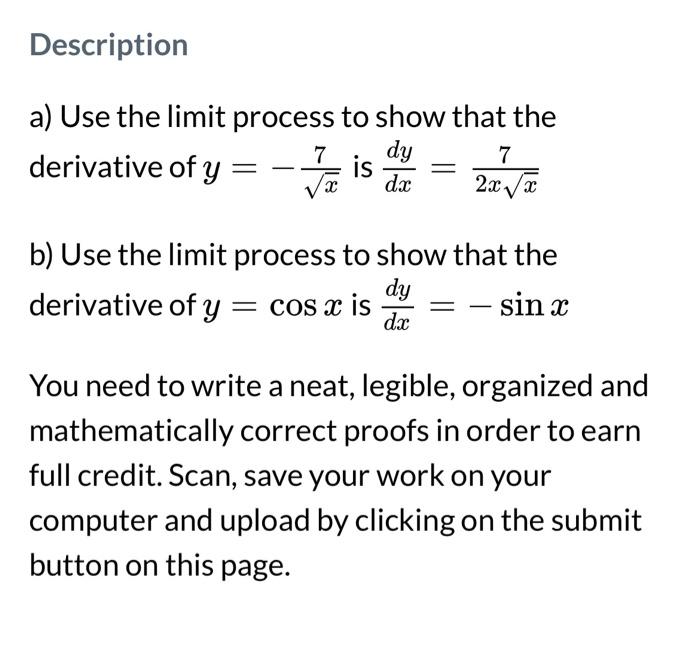 Description

a) Use the limit process to show that the derivative of $y = -\frac{7}{\sqrt{x}}$ is $\frac{dy}{dx} = \frac{7}{2x\sqrt{x}}$

b) Use the limit process to show that the derivative of $y = \cos x$ is $\frac{dy}{dx} = -\sin x$

You need to write a neat, legible, organized and mathematically correct proofs in order to earn full credit. Scan, save your work on your computer and upload by clicking on the submit button on this page.